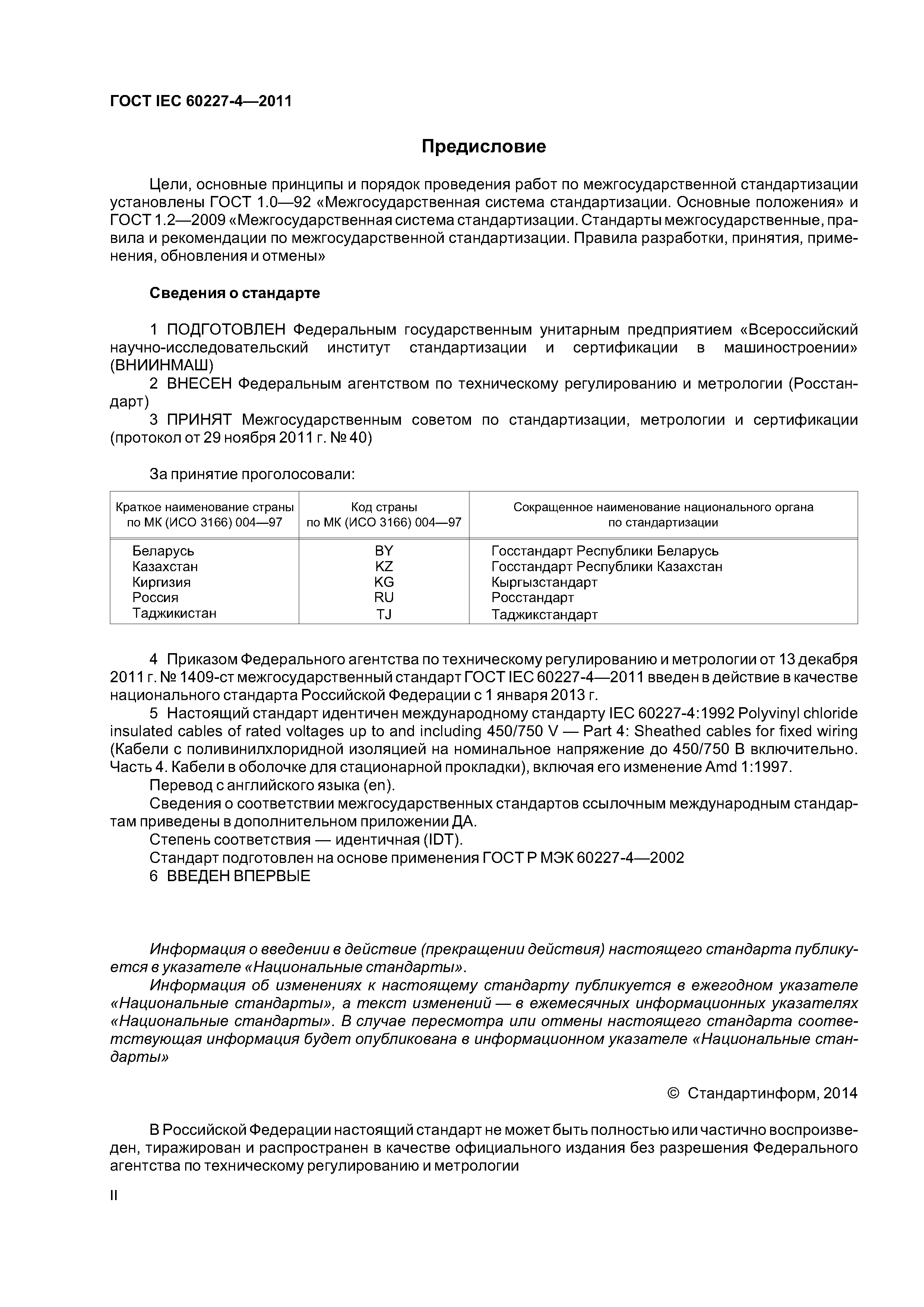 ГОСТ IEC 60227-4—2011

Предисловие

Цели, основные принципы и порядок проведения работ по межгосударственной стандартизации установлены ГОСТ 1.0—92 «Межгосударственная система стандартизации. Основные положения» и ГОСТ 1.2—2009 «Межгосударственная система стандартизации. Стандарты межгосударственные, правила и рекомендации по межгосударственной стандартизации. Правила разработки, принятия, применения, обновления и отмены»

Сведения о стандарте

1 ПОДГОТОВЛЕН Федеральным государственным унитарным предприятием «Всероссийский научно-исследовательский институт стандартизации и сертификации в машиностроении» (ВНИИНМАШ)

2 ВНЕСЕН Федеральным агентством по техническому регулированию и метрологии (Росстандарт)

3 ПРИНЯТ Межгосударственным советом по стандартизации, метрологии и сертификации (протокол от 29 ноября 2011 г. № 40)

За принятие проголосовали:

| Краткое наименование страны по МК (ИСО 3166) 004—97 | Код страны по МК (ИСО 3166) 004—97 | Сокращенное наименование национального органа по стандартизации |
|---|---|---|
| Беларусь | BY | Госстандарт Республики Беларусь |
| Казахстан | KZ | Госстандарт Республики Казахстан |
| Киргизия | KG | Кыргызстандарт |
| Россия | RU | Росстандарт |
| Таджикистан | TJ | Таджикстандарт |

4 Приказом Федерального агентства по техническому регулированию и метрологии от 13 декабря 2011 г. № 1409-ст межгосударственный стандарт ГОСТ IEC 60227-4—2011 введен в действие в качестве национального стандарта Российской Федерации с 1 января 2013 г.

5 Настоящий стандарт идентичен международному стандарту IEC 60227-4:1992 Polyvinyl chloride insulated cables of rated voltages up to and including 450/750 V — Part 4: Sheathed cables for fixed wiring (Кабели с поливинилхлоридной изоляцией на номинальное напряжение до 450/750 В включительно. Часть 4. Кабели в оболочке для стационарной прокладки), включая его изменение Amd 1:1997.

Перевод с английского языка (en).

Сведения о соответствии межгосударственных стандартов ссылочным международным стандартам приведены в дополнительном приложении ДА.

Степень соответствия — идентичная (IDT).

Стандарт подготовлен на основе применения ГОСТ Р МЭК 60227-4—2002

6 ВВЕДЕН ВПЕРВЫЕ

Информация о введении в действие (прекращении действия) настоящего стандарта публикуется в указателе «Национальные стандарты».

Информация об изменениях к настоящему стандарту публикуется в ежегодном указателе «Национальные стандарты», а текст изменений — в ежемесячных информационных указателях «Национальные стандарты». В случае пересмотра или отмены настоящего стандарта соответствующая информация будет опубликована в информационном указателе «Национальные стандарты»

© Стандартинформ, 2014

В Российской Федерации настоящий стандарт не может быть полностью или частично воспроизведен, тиражирован и распространен в качестве официального издания без разрешения Федерального агентства по техническому регулированию и метрологии

II